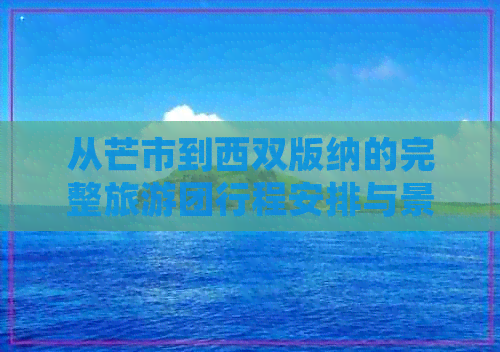 从芒市到西双版纳的完整旅游团行程安排与景